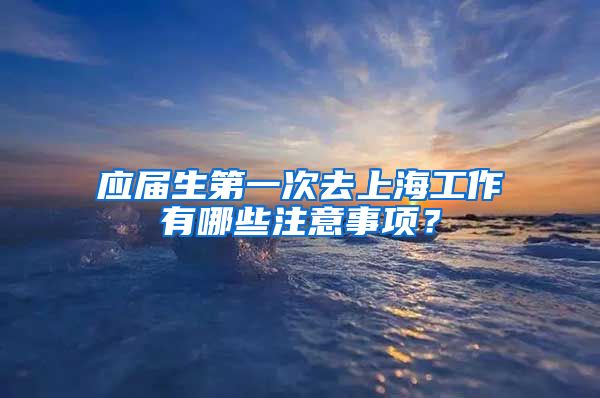 应届生第一次去上海工作有哪些注意事项？